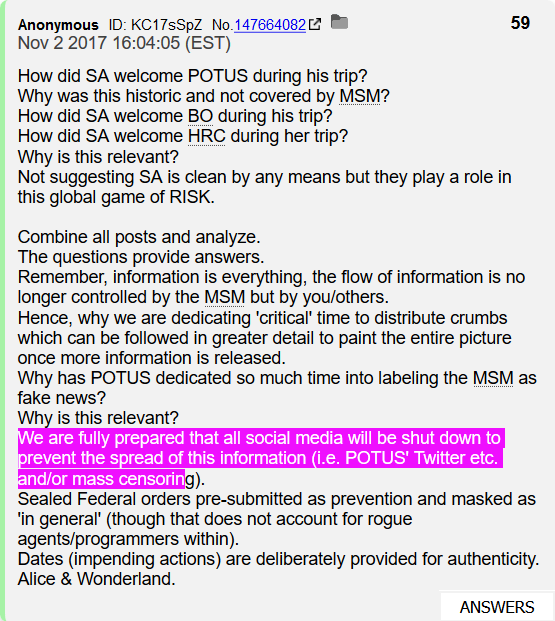 Anonymous ID: KC17sSpZ No.147664082 59
Nov 2 2017 16:04:05 (EST)

How did SA welcome POTUS during his trip?
Why was this historic and not covered by MSM?
How did SA welcome BO during his trip?
How did SA welcome HRC during her trip?
Why is this relevant?
Not suggesting SA is clean by any means but they play a role in this global game of RISK.

Combine all posts and analyze.
The questions provide answers.
Remember, information is everything, the flow of information is no longer controlled by the MSM but by you/others.
Hence, why we are dedicating 'critical' time to distribute crumbs which can be followed in greater detail to paint the entire picture once more information is released.
Why has POTUS dedicated so much time into labeling the MSM as fake news?
Why is this relevant?
We are fully prepared that all social media will be shut down to prevent the spread of this information (i.e. POTUS' Twitter etc. and/or mass censoring).
Sealed Federal orders pre-submitted as prevention and masked as 'in general' (though that does not account for rogue agents/programmers within).
Dates (impending actions) are deliberately provided for authenticity.
Alice & Wonderland.

ANSWERS